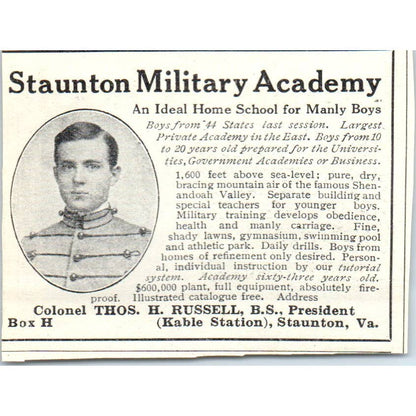 Staunton Military Academy

An Ideal Home School for Manly Boys

Boys from 44 States last session. Largest Private Academy in the East. Boys from 10 to 20 years old prepared for the Universities, Government Academies or Business.

1,600 feet above sea-level; pure, dry, bracing mountain air of the famous Shenandoah Valley. Separate building and special teachers for younger boys. Military training develops obedience, health and manly carriage. Fine, shady lawns, gymnasium, swimming pool and athletic park. Daily drills. Boys from homes of refinement only desired. Personal, individual instruction by our tutorial system. Academy sixty-three years old. $600,000 plant, full equipment, absolutely fireproof. Illustrated catalogue free. Address

Colonel THOS. H. RUSSELL, B.S., President
Box H (Kable Station), Staunton, Va.